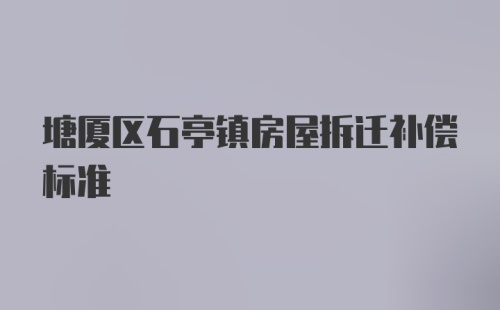 塘厦区石亭镇房屋拆迁补偿标准